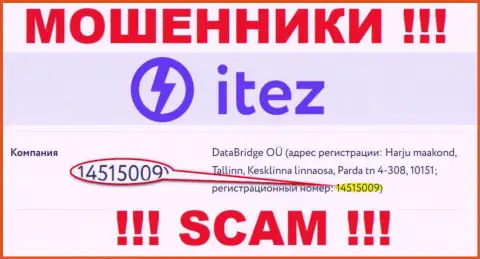 МОШЕННИКИ !!!

itez

Компания

14515009)

DataBridge OÜ (адрес регистрации: Harju maakond, Tallinn, Kesklinna linnaosa, Parda tn 4-308, 10151; регистрационный номер: 14515009)

!!! SCAM !!!